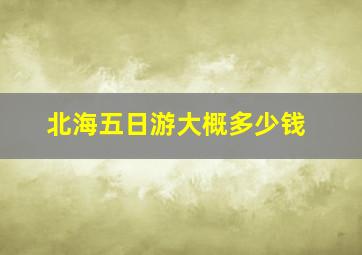 北海五日游大概多少钱